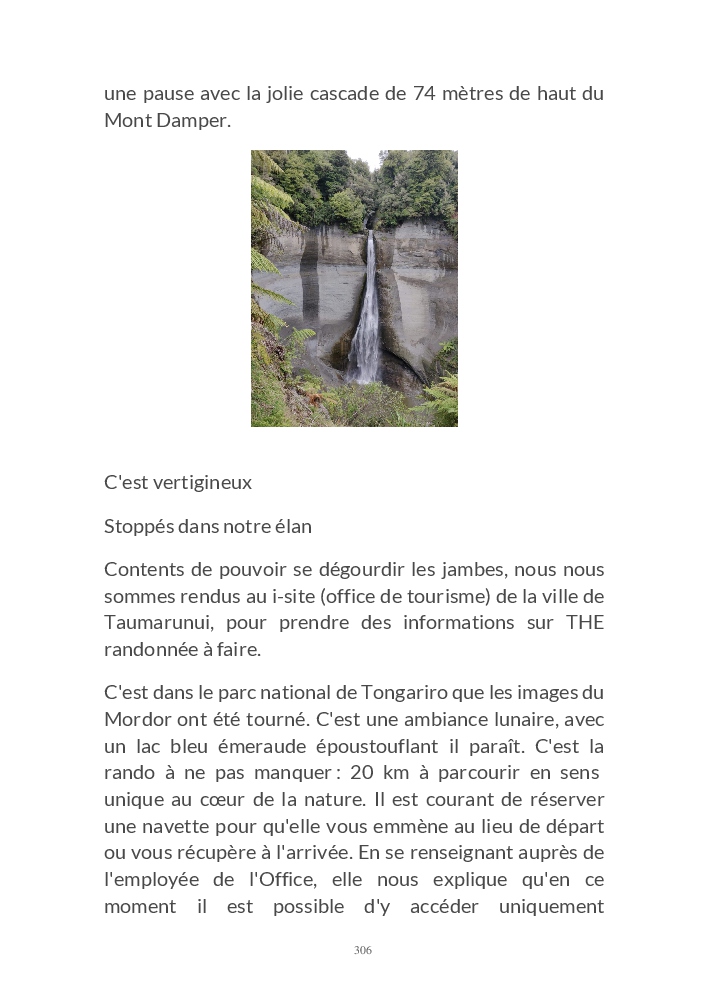 une pause avec la jolie cascade de 74 mètres de haut du Mont Damper.

C'est vertigineux

Stoppés dans notre élan

Contents de pouvoir se dégourdir les jambes, nous nous sommes rendus au i-site (office de tourisme) de la ville de Taumarunui, pour prendre des informations sur THE randonnée à faire.

C'est dans le parc national de Tongariro que les images du Mordor ont été tourné. C'est une ambiance lunaire, avec un lac bleu émeraude époustouflant il paraît. C'est la rando à ne pas manquer : 20 km à parcourir en sens unique au cœur de la nature. Il est courant de réserver une navette pour qu'elle vous emmène au lieu de départ ou vous récupère à l'arrivée. En se renseignant auprès de l'employée de l'Office, elle nous explique qu'en ce moment il est possible d'y accéder uniquement

306